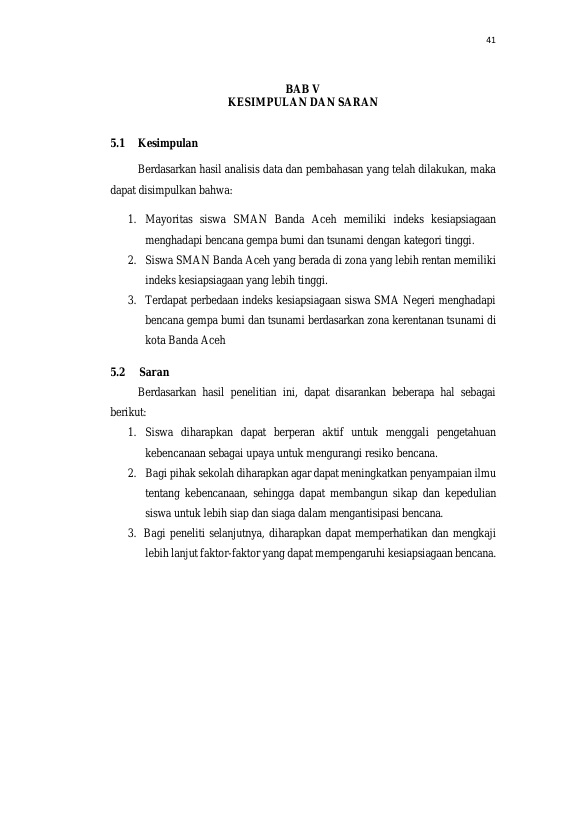 41

BAB V
KESIMPULAN DAN SARAN

5.1 Kesimpulan

Berdasarkan hasil analisis data dan pembahasan yang telah dilakukan, maka dapat disimpulkan bahwa:

1. Mayoritas siswa SMAN Banda Aceh memiliki indeks kesiapsiagaan menghadapi bencana gempa bumi dan tsunami dengan kategori tinggi.
2. Siswa SMAN Banda Aceh yang berada di zona yang lebih rentan memiliki indeks kesiapsiagaan yang lebih tinggi.
3. Terdapat perbedaan indeks kesiapsiagaan siswa SMA Negeri menghadapi bencana gempa bumi dan tsunami berdasarkan zona kerentanan tsunami di kota Banda Aceh

5.2 Saran

Berdasarkan hasil penelitian ini, dapat disarankan beberapa hal sebagai berikut:

1. Siswa diharapkan dapat berperan aktif untuk menggali pengetahuan kebencanaan sebagai upaya untuk mengurangi resiko bencana.
2. Bagi pihak sekolah diharapkan agar dapat meningkatkan penyampaian ilmu tentang kebencanaan, sehingga dapat membangun sikap dan kepedulian siswa untuk lebih siap dan siaga dalam mengantisipasi bencana.
3. Bagi peneliti selanjutnya, diharapkan dapat memperhatikan dan mengkaji lebih lanjut faktor-faktor yang dapat mempengaruhi kesiapsiagaan bencana.